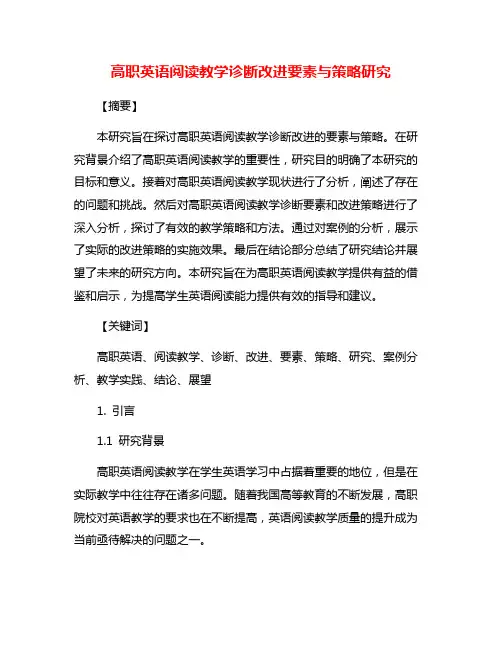 高职英语阅读教学诊断改进要素与策略研究

【摘要】

本研究旨在探讨高职英语阅读教学诊断改进的要素与策略。在研究背景介绍了高职英语阅读教学的重要性，研究目的明确了本研究的目标和意义。接着对高职英语阅读教学现状进行了分析，阐述了存在的问题和挑战。然后对高职英语阅读教学诊断要素和改进策略进行了深入分析，探讨了有效的教学策略和方法。通过对案例的分析，展示了实际的改进策略的实施效果。最后在结论部分总结了研究结论并展望了未来的研究方向。本研究旨在为高职英语阅读教学提供有益的借鉴和启示，为提高学生英语阅读能力提供有效的指导和建议。

【关键词】

高职英语、阅读教学、诊断、改进、要素、策略、研究、案例分析、教学实践、结论、展望

1. 引言

1.1 研究背景

高职英语阅读教学在学生英语学习中占据着重要的地位，但是在实际教学中往往存在诸多问题。随着我国高等教育的不断发展，高职院校对英语教学的要求也在不断提高，英语阅读教学质量的提升成为当前亟待解决的问题之一。